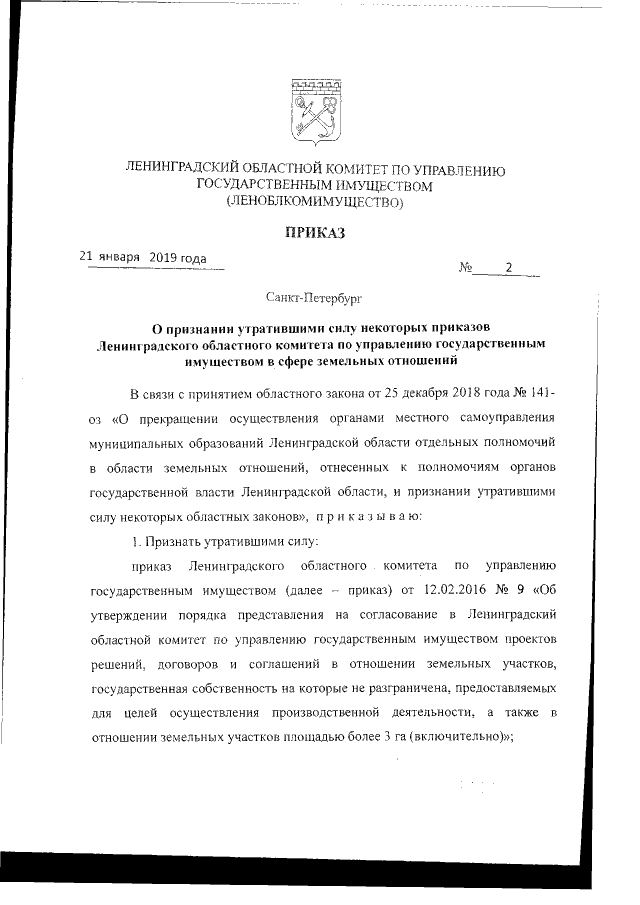 ЛЕНИНГРАДСКИЙ ОБЛАСТНОЙ КОМИТЕТ ПО УПРАВЛЕНИЮ ГОСУДАРСТВЕННЫМ ИМУЩЕСТВОМ
(ЛЕНОБЛКОМИМУЩЕСТВО)

ПРИКАЗ

21 января 2019 года

№ 2

Санкт-Петербург

О признании утратившими силу некоторых приказов Ленинградского областного комитета по управлению государственным имуществом в сфере земельных отношений

В связи с принятием областного закона от 25 декабря 2018 года № 141-оз «О прекращении осуществления органами местного самоуправления муниципальных образований Ленинградской области отдельных полномочий в области земельных отношений, отнесенных к полномочиям органов государственной власти Ленинградской области, и признании утратившими силу некоторых областных законов», п р и к а з ы в а ю:

1. Признать утратившими силу:

приказ Ленинградского областного комитета по управлению государственным имуществом (далее – приказ) от 12.02.2016 № 9 «Об утверждении порядка представления на согласование в Ленинградский областной комитет по управлению государственным имуществом проектов решений, договоров и соглашений в отношении земельных участков, государственная собственность на которые не разграничена, предоставляемых для целей осуществления производственной деятельности, а также в отношении земельных участков площадью более 3 га (включительно)»;